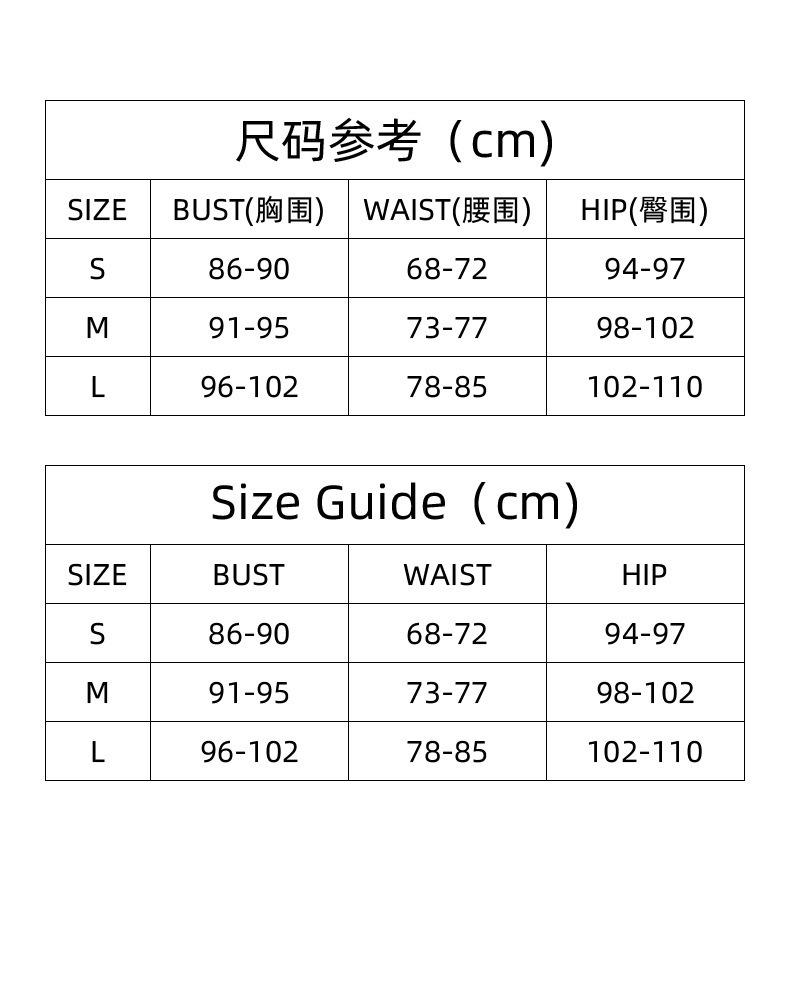 尺码参考（cm)

| SIZE | BUST(胸围) | WAIST(腰围) | HIP(臀围) |
|---|---|---|---|
| S | 86-90 | 68-72 | 94-97 |
| M | 91-95 | 73-77 | 98-102 |
| L | 96-102 | 78-85 | 102-110 |

Size Guide（cm)

| SIZE | BUST | WAIST | HIP |
|---|---|---|---|
| S | 86-90 | 68-72 | 94-97 |
| M | 91-95 | 73-77 | 98-102 |
| L | 96-102 | 78-85 | 102-110 |